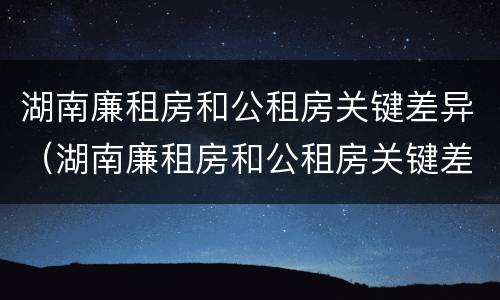 湖南廉租房和公租房关键差异（湖南廉租房和公租房关键差